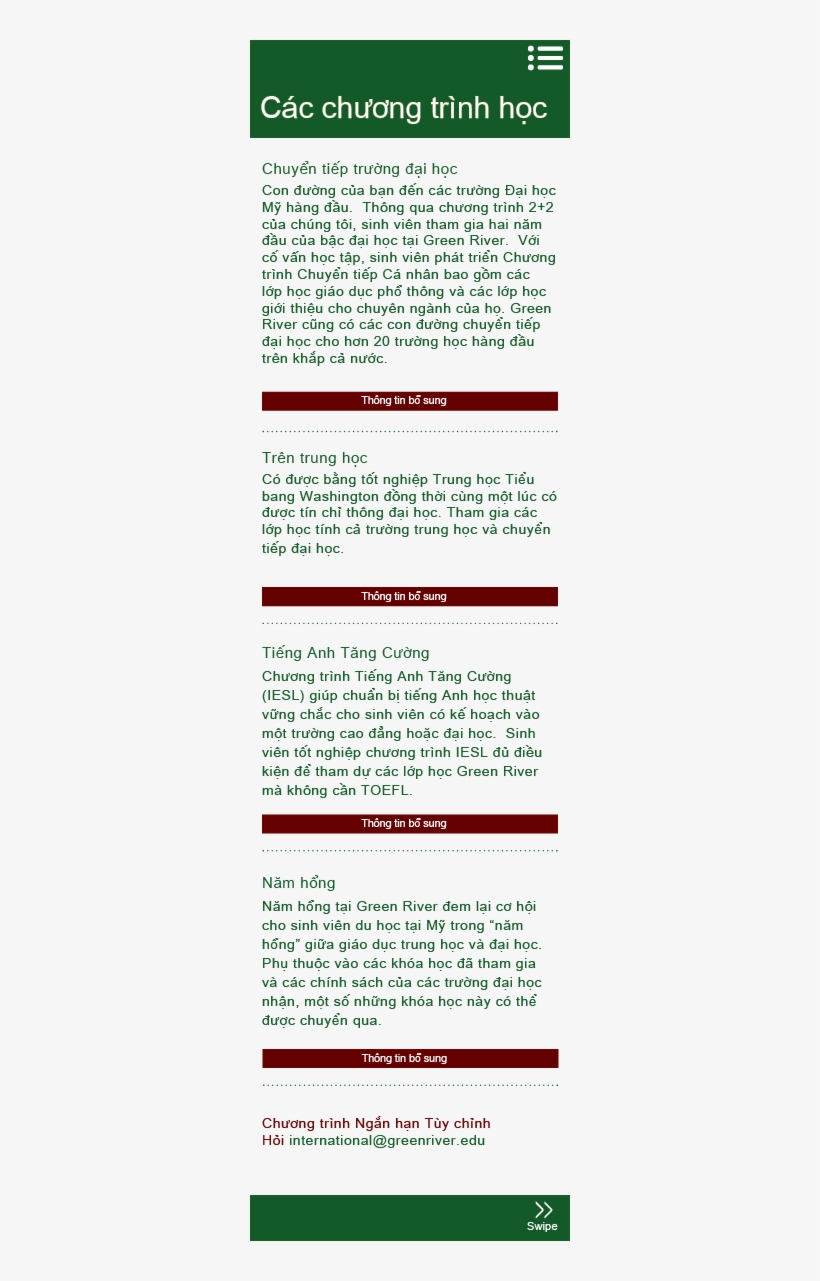 Các chương trình học

Chuyển tiếp trường đại học

Con đường của bạn đến các trường Đại học Mỹ hàng đầu. Thông qua chương trình 2+2 của chúng tôi, sinh viên tham gia hai năm đầu của bậc đại học tại Green River. Với cố vấn học tập, sinh viên phát triển Chương trình Chuyển tiếp Cá nhân bao gồm các lớp học giáo dục phổ thông và các lớp học giới thiệu cho chuyên ngành của họ. Green River cũng có các con đường chuyển tiếp đại học cho hơn 20 trường học hàng đầu trên khắp cả nước.

Thông tin bổ sung

Trên trung học

Có được bằng tốt nghiệp Trung học Tiểu bang Washington đồng thời cùng một lúc có được tín chỉ thông đại học. Tham gia các lớp học tính cả trường trung học và chuyển tiếp đại học.

Thông tin bổ sung

Tiếng Anh Tăng Cường

Chương trình Tiếng Anh Tăng Cường (IESL) giúp chuẩn bị tiếng Anh học thuật vững chắc cho sinh viên có kế hoạch vào một trường cao đẳng hoặc đại học. Sinh viên tốt nghiệp chương trình IESL đủ điều kiện để tham dự các lớp học Green River mà không cần TOEFL.

Thông tin bổ sung

Năm hổng

Năm hổng tại Green River đem lại cơ hội cho sinh viên du học tại Mỹ trong "năm hổng" giữa giáo dục trung học và đại học. Phụ thuộc vào các khóa học đã tham gia và các chính sách của các trường đại học nhận, một số những khóa học này có thể được chuyển qua.

Thông tin bổ sung

Chương trình Ngắn hạn Tùy chỉnh
Hỏi international@greenriver.edu

Swipe